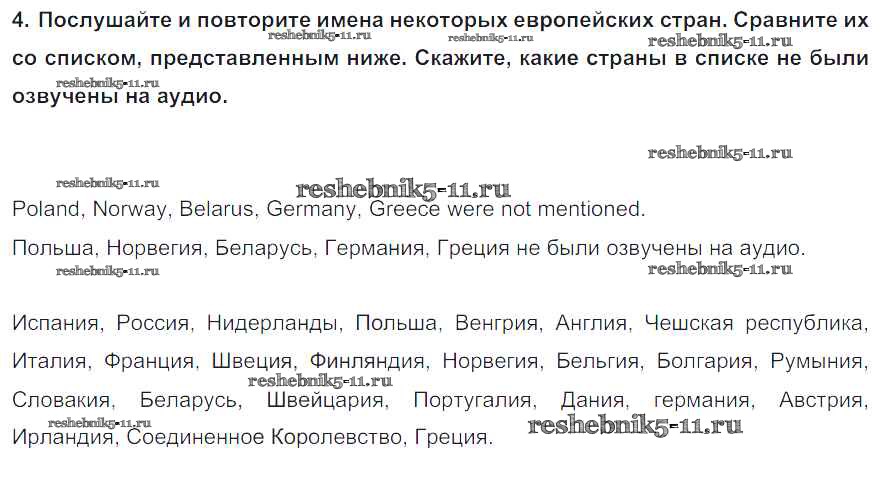 4. Послушайте и повторите имена некоторых европейских стран. Сравните их со списком, представленным ниже. Скажите, какие страны в списке не были озвучены на аудио.

reshebnik5-11.ru reshebnik5-11.ru reshebnik5-11.ru reshebnik5-11.ru

reshebnik5-11.ru

reshebnik5-11.ru reshebnik5-11.ru

Poland, Norway, Belarus, Germany, Greece were not mentioned.

Польша, Норвегия, Беларусь, Германия, Греция не были озвучены на аудио.

reshebnik5-11.ru reshebnik5-11.ru

Испания, Россия, Нидерланды, Польша, Венгрия, Англия, Чешская республика, Италия, Франция, Швеция, Финляндия, Норвегия, Бельгия, Болгария, Румыния, Словакия, Беларусь, Швейцария, Португалия, Дания, германия, Австрия, Ирландия, Соединенное Королевство, Греция.

reshebnik5-11.ru reshebnik5-11.ru reshebnik5-11.ru